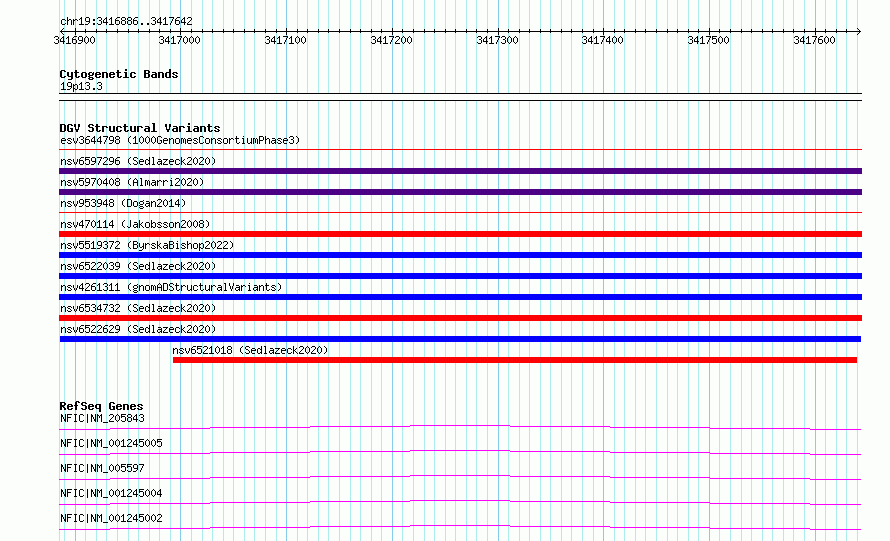 chr19:3416886..3417642

3416900 3417000 3417100 3417200 3417300 3417400 3417500 3417600

Cytogenetic Bands
19p13.3

DGV Structural Variants
esv3644798 (1000GenomesConsortiumPhase3)
nsv6597296 (Sedlazeck2020)
nsv5970408 (Almarri2020)
nsv953948 (Dogan2014)
nsv470114 (Jakobsson2008)
nsv5519372 (ByrskaBishop2022)
nsv6522039 (Sedlazeck2020)
nsv4261311 (gnomADStructuralVariants)
nsv6534732 (Sedlazeck2020)
nsv6522629 (Sedlazeck2020)
nsv6521018 (Sedlazeck2020)

RefSeq Genes
NFIC|NM_205843
NFIC|NM_001245005
NFIC|NM_005597
NFIC|NM_001245004
NFIC|NM_001245002